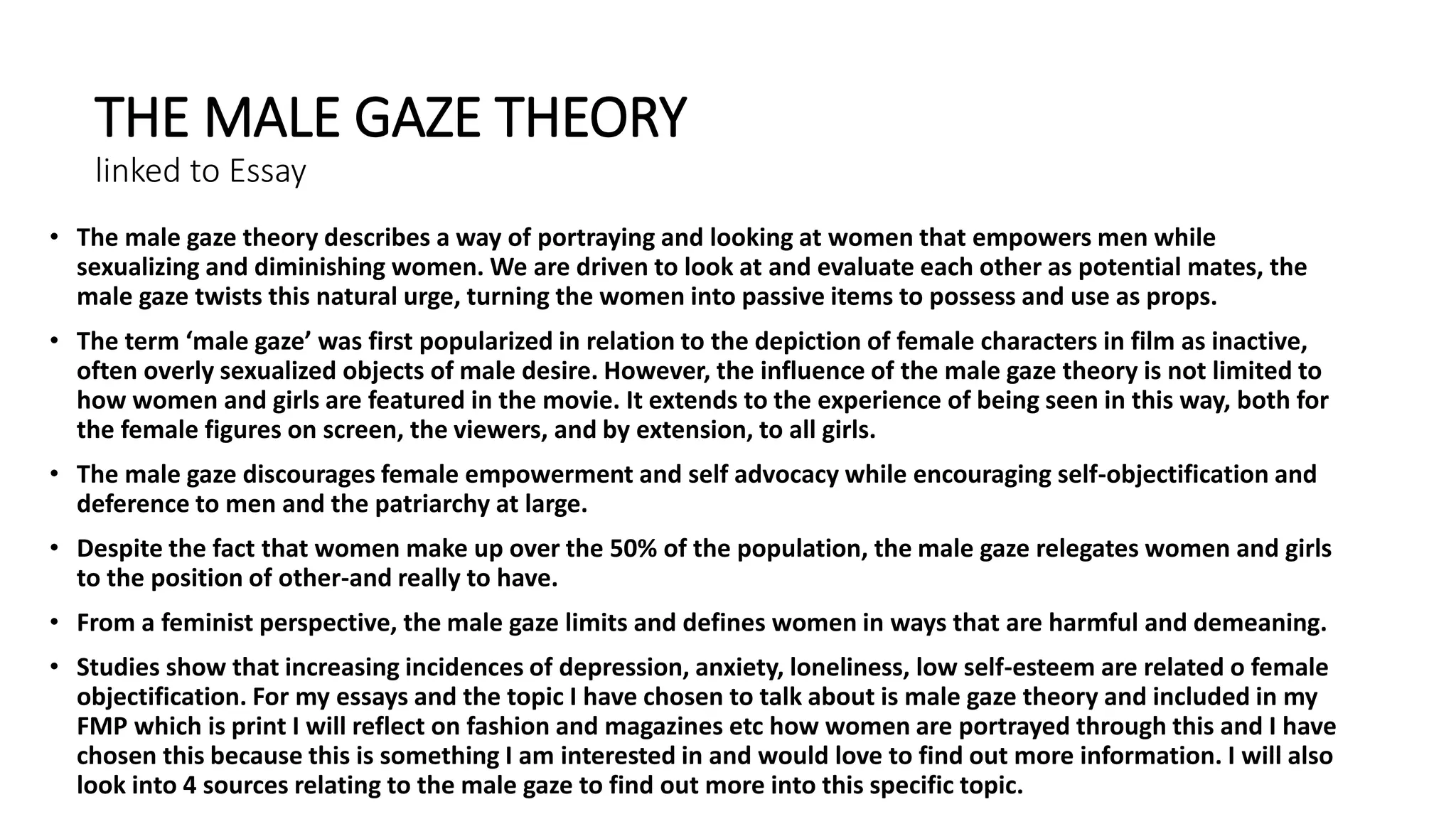 THE MALE GAZE THEORY
linked to Essay

• The male gaze theory describes a way of portraying and looking at women that empowers men while sexualizing and diminishing women. We are driven to look at and evaluate each other as potential mates, the male gaze twists this natural urge, turning the women into passive items to possess and use as props.

• The term ‘male gaze’ was first popularized in relation to the depiction of female characters in film as inactive, often overly sexualized objects of male desire. However, the influence of the male gaze theory is not limited to how women and girls are featured in the movie. It extends to the experience of being seen in this way, both for the female figures on screen, the viewers, and by extension, to all girls.

• The male gaze discourages female empowerment and self advocacy while encouraging self-objectification and deference to men and the patriarchy at large.

• Despite the fact that women make up over the 50% of the population, the male gaze relegates women and girls to the position of other-and really to have.

• From a feminist perspective, the male gaze limits and defines women in ways that are harmful and demeaning.

• Studies show that increasing incidences of depression, anxiety, loneliness, low self-esteem are related o female objectification. For my essays and the topic I have chosen to talk about is male gaze theory and included in my FMP which is print I will reflect on fashion and magazines etc how women are portrayed through this and I have chosen this because this is something I am interested in and would love to find out more information. I will also look into 4 sources relating to the male gaze to find out more into this specific topic.